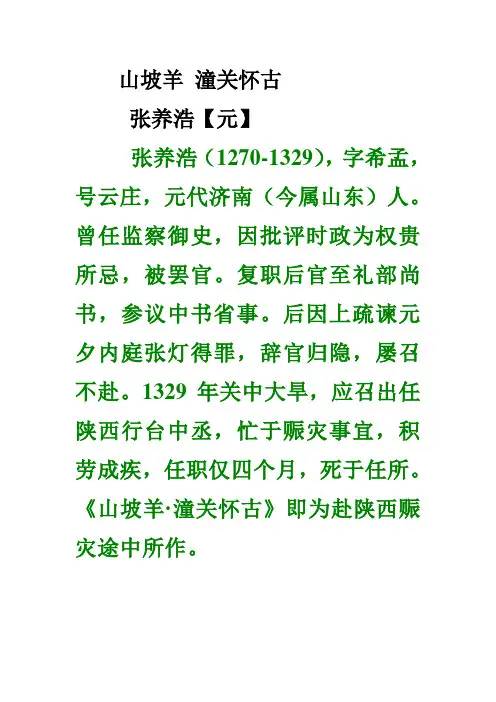 山坡羊 潼关怀古

张养浩【元】

张养浩（1270-1329），字希孟，号云庄，元代济南（今属山东）人。曾任监察御史，因批评时政为权贵所忌，被罢官。复职后官至礼部尚书，参议中书省事。后因上疏谏元夕内庭张灯得罪，辞官归隐，屡召不赴。1329年关中大旱，应召出任陕西行台中丞，忙于赈灾事宜，积劳成疾，任职仅四个月，死于任所。《山坡羊·潼关怀古》即为赴陕西赈灾途中所作。